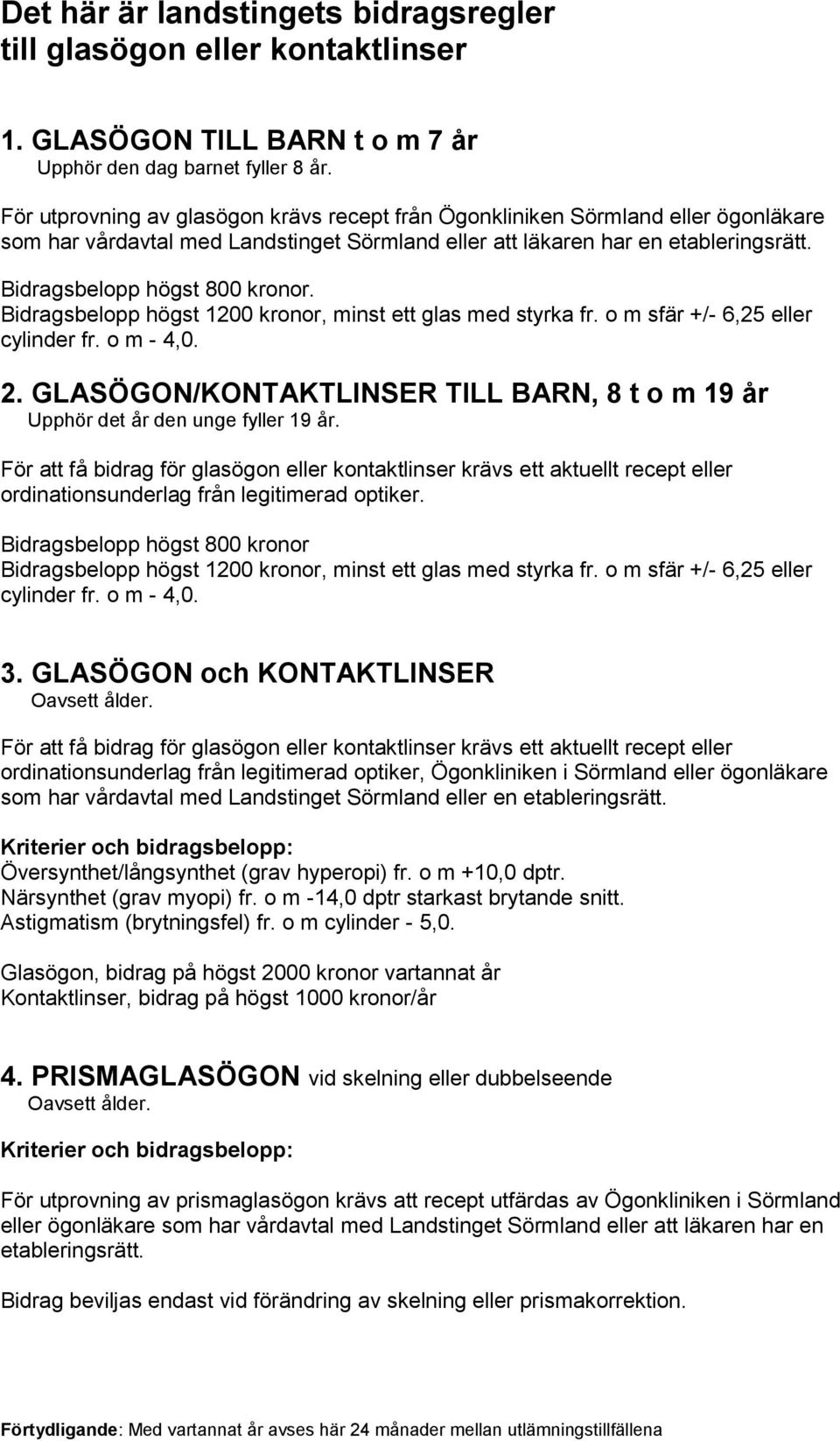 Det här är landstingets bidragsregler till glasögon eller kontaktlinser

1. GLASÖGON TILL BARN t o m 7 år
Upphör den dag barnet fyller 8 år.

För utprovning av glasögon krävs recept från Ögonkliniken Sörmland eller ögonläkare som har vårdavtal med Landstinget Sörmland eller att läkaren har en etableringsrätt.

Bidragsbelopp högst 800 kronor.
Bidragsbelopp högst 1200 kronor, minst ett glas med styrka fr. o m sfär +/- 6,25 eller cylinder fr. o m - 4,0.

2. GLASÖGON/KONTAKTLINSER TILL BARN, 8 t o m 19 år
Upphör det år den unge fyller 19 år.

För att få bidrag för glasögon eller kontaktlinser krävs ett aktuellt recept eller ordinationsunderlag från legitimerad optiker.

Bidragsbelopp högst 800 kronor
Bidragsbelopp högst 1200 kronor, minst ett glas med styrka fr. o m sfär +/- 6,25 eller cylinder fr. o m - 4,0.

3. GLASÖGON och KONTAKTLINSER
Oavsett ålder.

För att få bidrag för glasögon eller kontaktlinser krävs ett aktuellt recept eller ordinationsunderlag från legitimerad optiker, Ögonkliniken i Sörmland eller ögonläkare som har vårdavtal med Landstinget Sörmland eller en etableringsrätt.

Kriterier och bidragsbelopp:
Översynthet/långsynthet (grav hyperopi) fr. o m +10,0 dptr.
Närsynthet (grav myopi) fr. o m -14,0 dptr starkast brytande snitt.
Astigmatism (brytningsfel) fr. o m cylinder - 5,0.

Glasögon, bidrag på högst 2000 kronor vartannat år
Kontaktlinser, bidrag på högst 1000 kronor/år

4. PRISMAGLASÖGON vid skelning eller dubbelseende
Oavsett ålder.

Kriterier och bidragsbelopp:

För utprovning av prismaglasögon krävs att recept utfärdas av Ögonkliniken i Sörmland eller ögonläkare som har vårdavtal med Landstinget Sörmland eller att läkaren har en etableringsrätt.

Bidrag beviljas endast vid förändring av skelning eller prismakorrektion.

Förtydligande: Med vartannat år avses här 24 månader mellan utlämningstillfällena